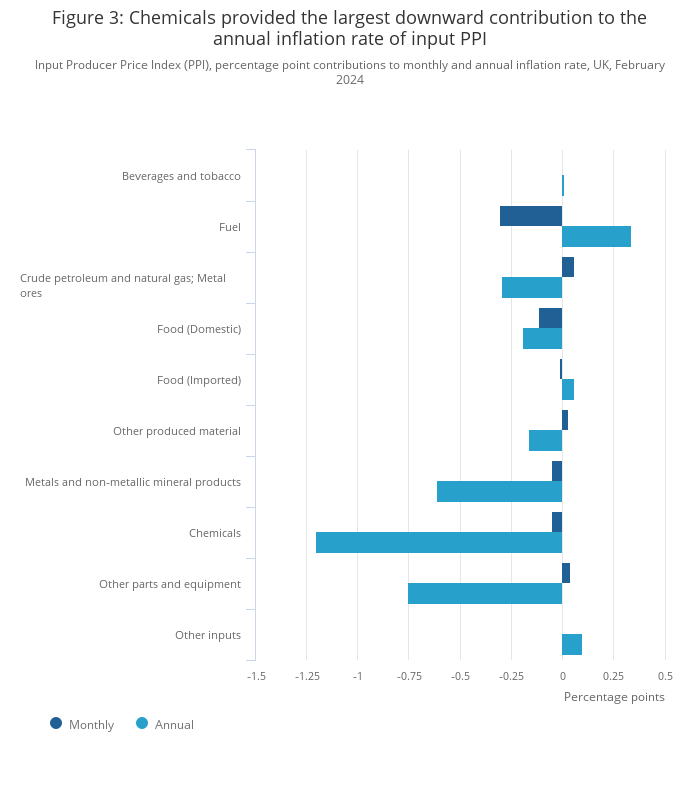 Figure 3: Chemicals provided the largest downward contribution to the annual inflation rate of input PPI

Input Producer Price Index (PPI), percentage point contributions to monthly and annual inflation rate, UK, February 2024

Beverages and tobacco
Fuel
Crude petroleum and natural gas; Metal ores
Food (Domestic)
Food (Imported)
Other produced material
Metals and non-metallic mineral products
Chemicals
Other parts and equipment
Other inputs

-1.5 -1.25 -1 -0.75 -0.5 -0.25 0 0.25 0.5

Percentage points

Monthly Annual